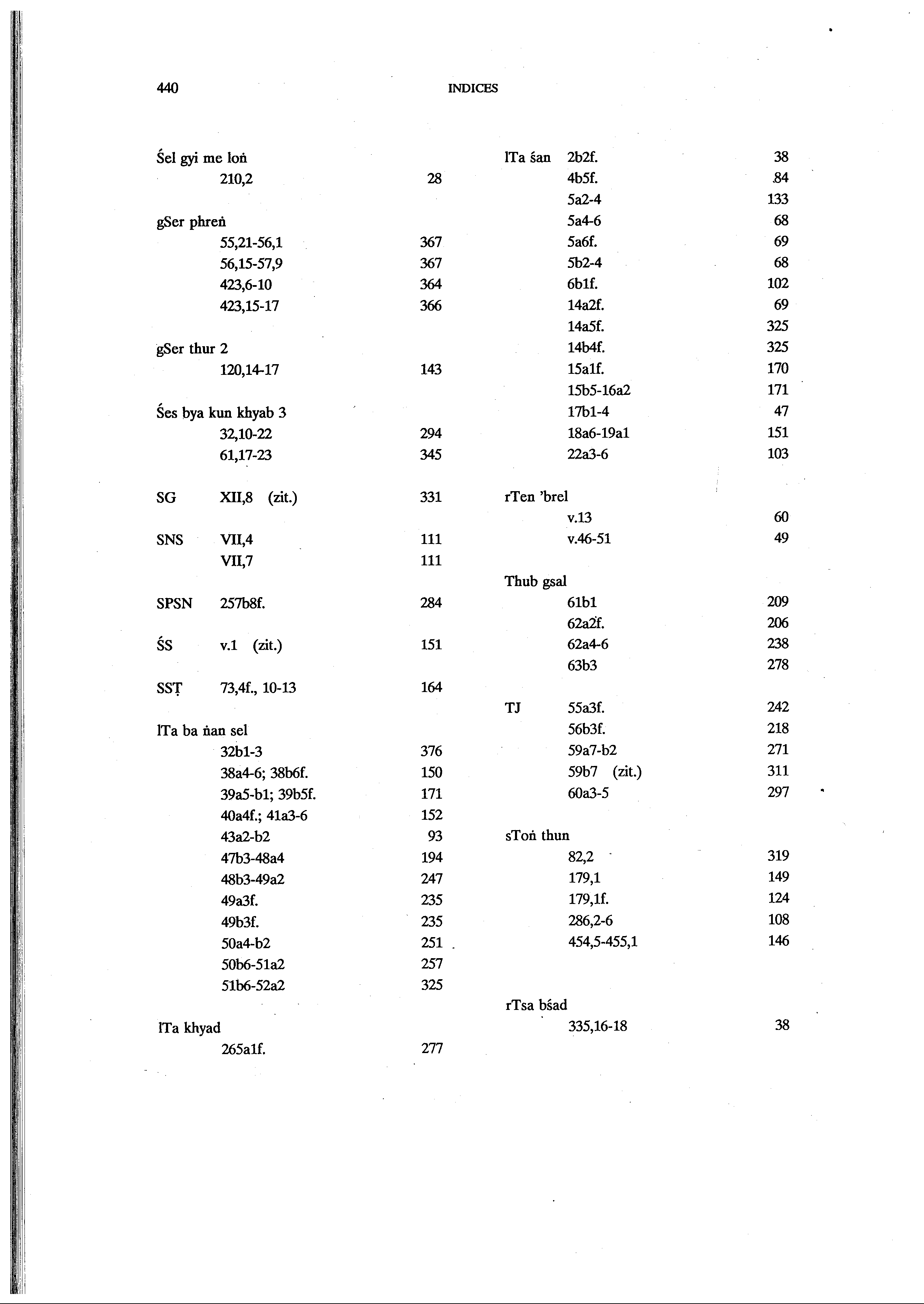 440 INDICES

Śel gyi me loṅ
210,2 28

gSer phreṅ
55,21-56,1 367
56,15-57,9 367
423,6-10 364
423,15-17 366

gSer thur 2
120,14-17 143

Śes bya kun khyab 3
32,10-22 294
61,17-23 345

SG XII,8 (zit.) 331

SNS VII,4 111
VII,7 111

SPSN 257b8f. 284

ŚS v.1 (zit.) 151

SSṬ 73,4f., 10-13 164

lTa ba ṅan sel
32b1-3 376
38a4-6; 38b6f. 150
39a5-b1; 39b5f. 171
40a4f.; 41a3-6 152
43a2-b2 93
47b3-48a4 194
48b3-49a2 247
49a3f. 235
49b3f. 235
50a4-b2 251
50b6-51a2 257
51b6-52a2 325

lTa khyad
265a1f. 277

lTa śan 2b2f. 38
4b5f. 84
5a2-4 133
5a4-6 68
5a6f. 69
5b2-4 68
6b1f. 102
14a2f. 69
14a5f. 325
14b4f. 325
15a1f. 170
15b5-16a2 171
17b1-4 47
18a6-19a1 151
22a3-6 103

rTen 'brel
v.13 60
v.46-51 49

Thub gsal
61b1 209
62a2f. 206
62a4-6 238
63b3 278

TJ 55a3f. 242
56b3f. 218
59a7-b2 271
59b7 (zit.) 311
60a3-5 297

sToṅ thun
82,2 319
179,1 149
179,1f. 124
286,2-6 108
454,5-455,1 146

rTsa bśad
335,16-18 38